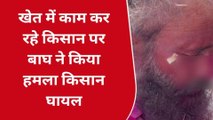 खेत में काम कर रहे किसान पर बाघ ने किया हमला किसान घायल